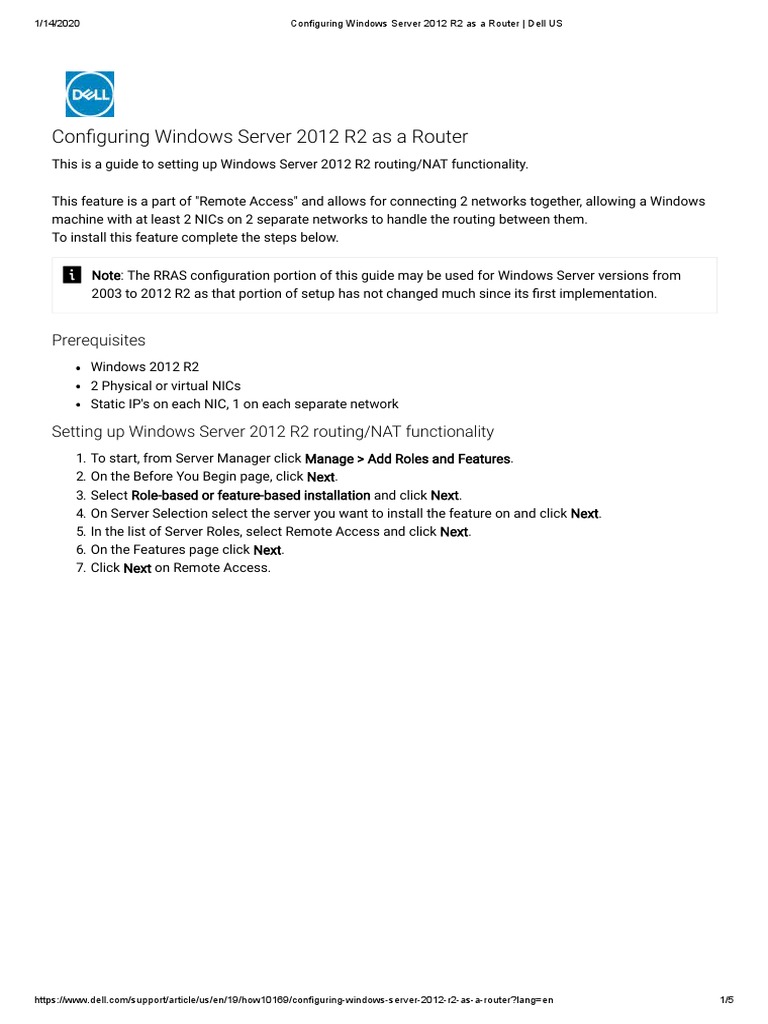 1/14/2020 Configuring Windows Server 2012 R2 as a Router | Dell US

DELL

Configuring Windows Server 2012 R2 as a Router

This is a guide to setting up Windows Server 2012 R2 routing/NAT functionality.

This feature is a part of "Remote Access" and allows for connecting 2 networks together, allowing a Windows machine with at least 2 NICs on 2 separate networks to handle the routing between them.
To install this feature complete the steps below.

Note: The RRAS configuration portion of this guide may be used for Windows Server versions from 2003 to 2012 R2 as that portion of setup has not changed much since its first implementation.

Prerequisites

- Windows 2012 R2
- 2 Physical or virtual NICs
- Static IP's on each NIC, 1 on each separate network

Setting up Windows Server 2012 R2 routing/NAT functionality

1. To start, from Server Manager click Manage > Add Roles and Features.
2. On the Before You Begin page, click Next.
3. Select Role-based or feature-based installation and click Next.
4. On Server Selection select the server you want to install the feature on and click Next.
5. In the list of Server Roles, select Remote Access and click Next.
6. On the Features page click Next.
7. Click Next on Remote Access.

https://www.dell.com/support/article/us/en/19/how10169/configuring-windows-server-2012-r2-as-a-router?lang=en 1/5